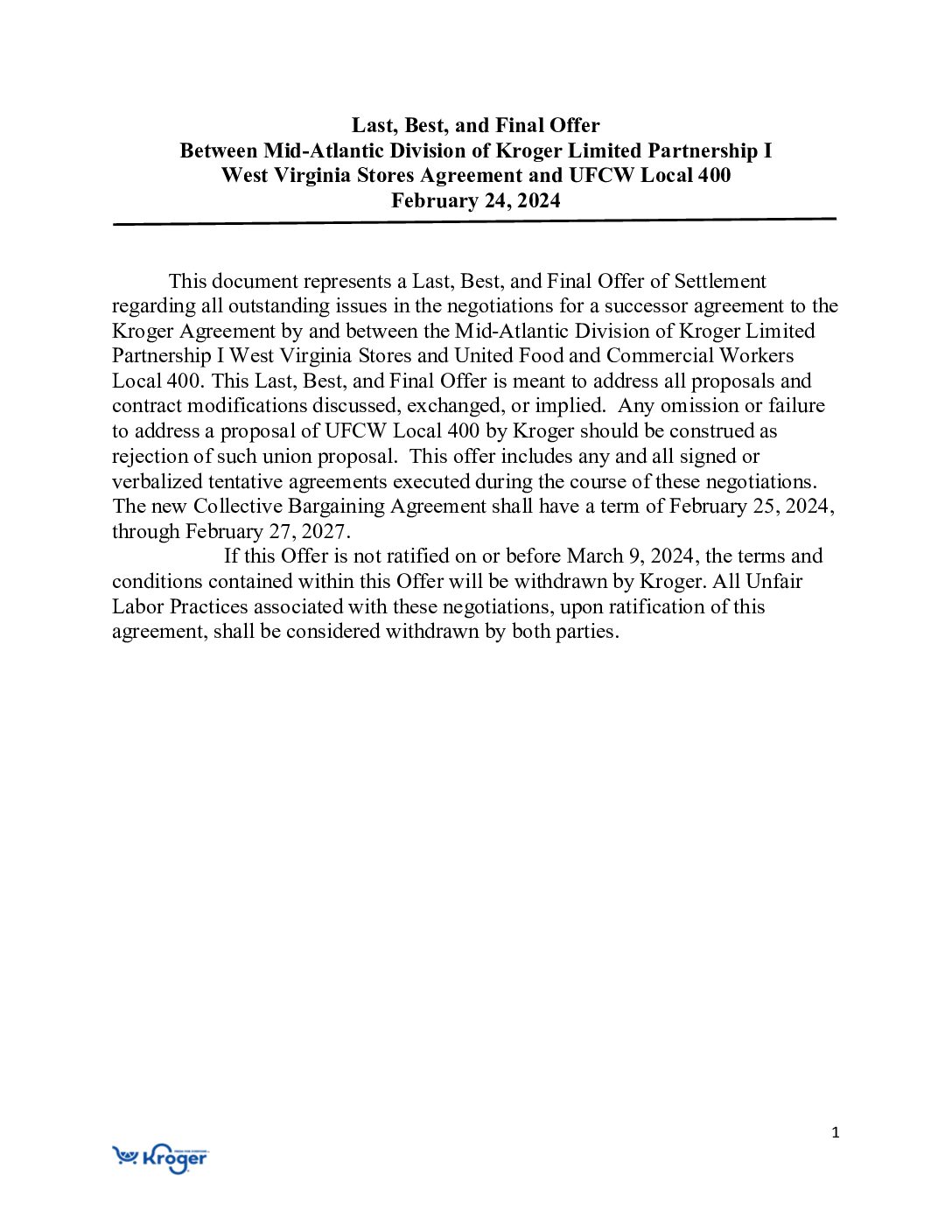 Last, Best, and Final Offer
Between Mid-Atlantic Division of Kroger Limited Partnership I
West Virginia Stores Agreement and UFCW Local 400
February 24, 2024

This document represents a Last, Best, and Final Offer of Settlement regarding all outstanding issues in the negotiations for a successor agreement to the Kroger Agreement by and between the Mid-Atlantic Division of Kroger Limited Partnership I West Virginia Stores and United Food and Commercial Workers Local 400. This Last, Best, and Final Offer is meant to address all proposals and contract modifications discussed, exchanged, or implied. Any omission or failure to address a proposal of UFCW Local 400 by Kroger should be construed as rejection of such union proposal. This offer includes any and all signed or verbalized tentative agreements executed during the course of these negotiations. The new Collective Bargaining Agreement shall have a term of February 25, 2024, through February 27, 2027.

If this Offer is not ratified on or before March 9, 2024, the terms and conditions contained within this Offer will be withdrawn by Kroger. All Unfair Labor Practices associated with these negotiations, upon ratification of this agreement, shall be considered withdrawn by both parties.

1

Kroger